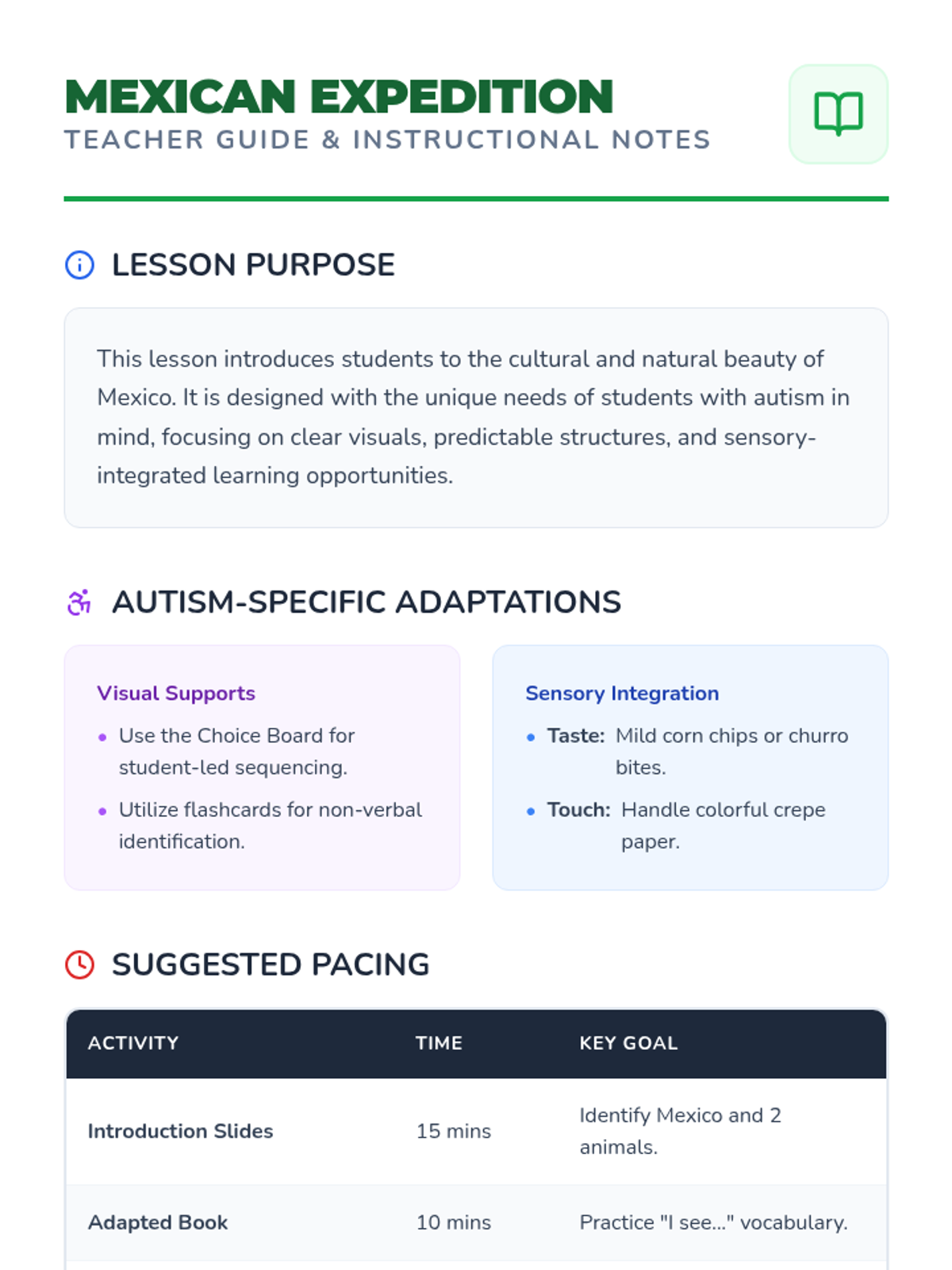 MEXICAN EXPEDITION
TEACHER GUIDE & INSTRUCTIONAL NOTES

LESSON PURPOSE

This lesson introduces students to the cultural and natural beauty of Mexico. It is designed with the unique needs of students with autism in mind, focusing on clear visuals, predictable structures, and sensory-integrated learning opportunities.

AUTISM-SPECIFIC ADAPTATIONS

Visual Supports

• Use the Choice Board for student-led sequencing.
• Utilize flashcards for non-verbal identification.

Sensory Integration

• Taste: Mild corn chips or churro bites.
• Touch: Handle colorful crepe paper.

SUGGESTED PACING

| ACTIVITY | TIME | KEY GOAL |
|---|---|---|
| Introduction Slides | 15 mins | Identify Mexico and 2 animals. |
| Adapted Book | 10 mins | Practice "I see..." vocabulary. |